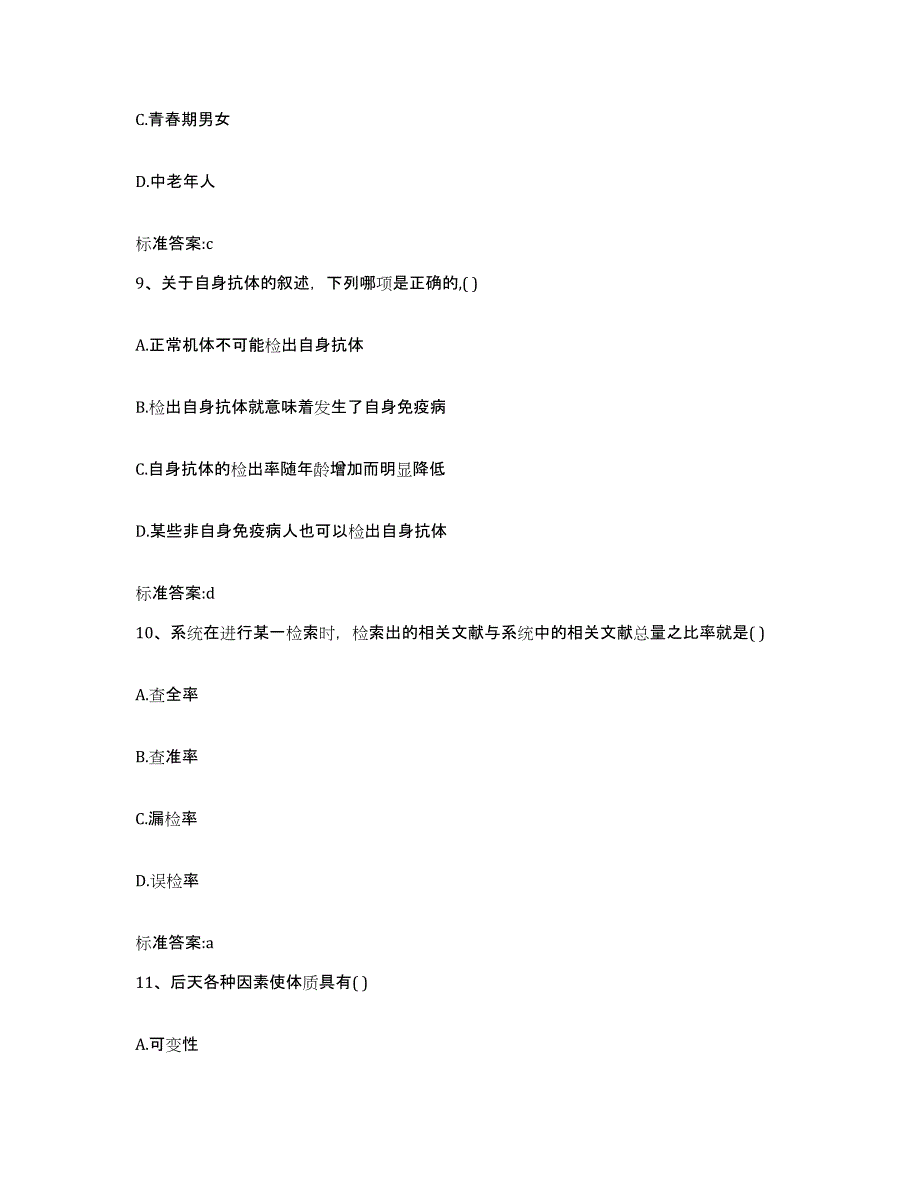 C.青春期男女

D.中老年人

标准答案:c

9、关于自身抗体的叙述，下列哪项是正确的,( )

A.正常机体不可能检出自身抗体

B.检出自身抗体就意味着发生了自身免疫病

C.自身抗体的检出率随年龄增加而明显降低

D.某些非自身免疫病人也可以检出自身抗体

标准答案:d

10、系统在进行某一检索时，检索出的相关文献与系统中的相关文献总量之比率就是( )

A.查全率

B.查准率

C.漏检率

D.误检率

标准答案:a

11、后天各种因素使体质具有( )

A.可变性